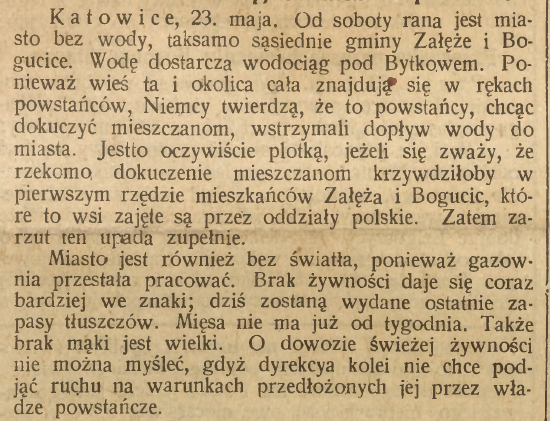 Katowice, 23. maja. Od soboty rana jest miasto bez wody, taksamo sąsiednie gminy Załęże i Bogucice. Wodę dostarcza wodociąg pod Bytkowem. Ponieważ wieś ta i okolica cała znajdują się w rękach powstańców, Niemcy twierdzą, że to powstańcy, chcąc dokuczyć mieszczanom, wstrzymali dopływ wody do miasta. Jestto oczywiście plotką, jeżeli się zważy, że rzekomo dokuczenie mieszczanom krzywdziłoby w pierwszym rzędzie mieszkańców Załęża i Bogucic, które to wsi zajęte są przez oddziały polskie. Zatem zarzut ten upada zupełnie.

Miasto jest również bez światła, ponieważ gazownia przestała pracować. Brak żywności daje się coraz bardziej we znaki; dziś zostaną wydane ostatnie zapasy tłuszczów. Mięsa nie ma już od tygodnia. Także brak mąki jest wielki. O dowozie świeżej żywności nie można myśleć, gdyż dyrekcya kolei nie chce podjąć ruchu na warunkach przedłożonych jej przez władze powstańcze.